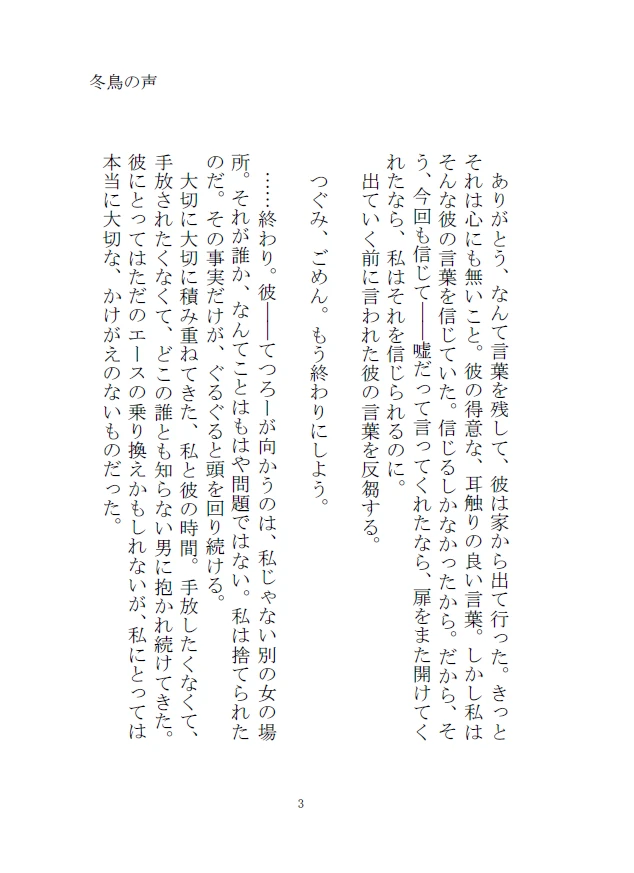 冬鳥の声

ありがとう、なんて言葉を残して、彼は家から出て行った。きっとそれは心にも無いこと。彼の得意な、耳触りの良い言葉。しかし私はそんな彼の言葉を信じていた。信じるしかなかったから。だから、そう、今回も信じて――嘘だって言ってくれたなら、扉をまた開けてくれたなら、私はそれを信じられるのに。
出ていく前に言われた彼の言葉を反芻する。

つぐみ、ごめん。もう終わりにしよう。

……終わり。彼――てつろーが向かうのは、私じゃない別の女の場所。それが誰か、なんてことはもはや問題ではない。私は捨てられたのだ。その事実だけが、ぐるぐると頭を回り続ける。
大切に大切に積み重ねてきた、私と彼の時間。手放したくなくて、手放されたくなくて、どこの誰とも知らない男に抱かれ続けてきた。彼にとってはただのエースの乗り換えかもしれないが、私にとっては本当に大切な、かけがえのないものだった。

3